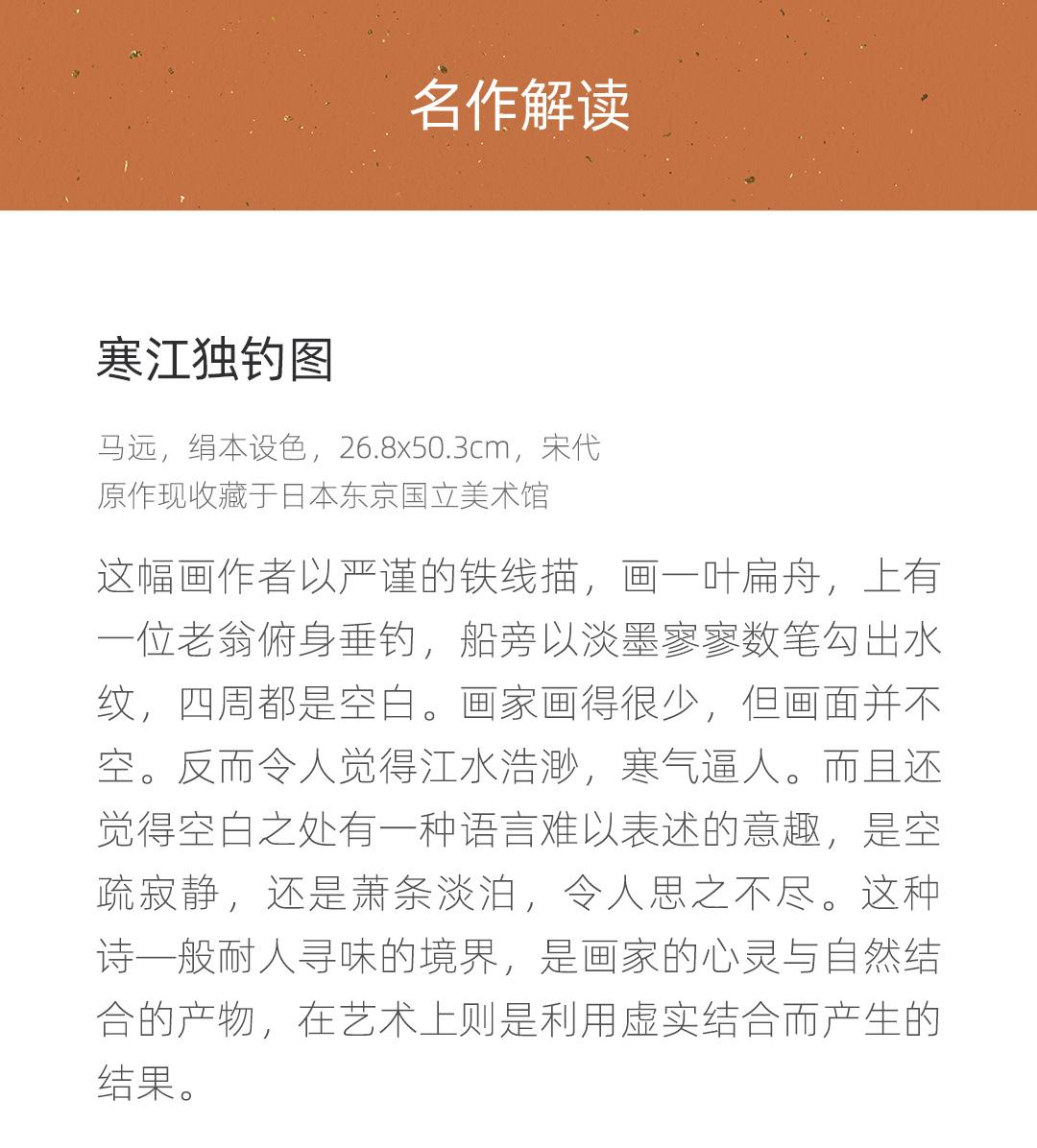 名作解读

寒江独钓图

马远，绢本设色，26.8x50.3cm，宋代
原作现收藏于日本东京国立美术馆

这幅画作者以严谨的铁线描，画一叶扁舟，上有一位老翁俯身垂钓，船旁以淡墨寥寥数笔勾出水纹，四周都是空白。画家画得很少，但画面并不空。反而令人觉得江水浩渺，寒气逼人。而且还觉得空白之处有一种语言难以表述的意趣，是空疏寂静，还是萧条淡泊，令人思之不尽。这种诗一般耐人寻味的境界，是画家的心灵与自然结合的产物，在艺术上则是利用虚实结合而产生的结果。